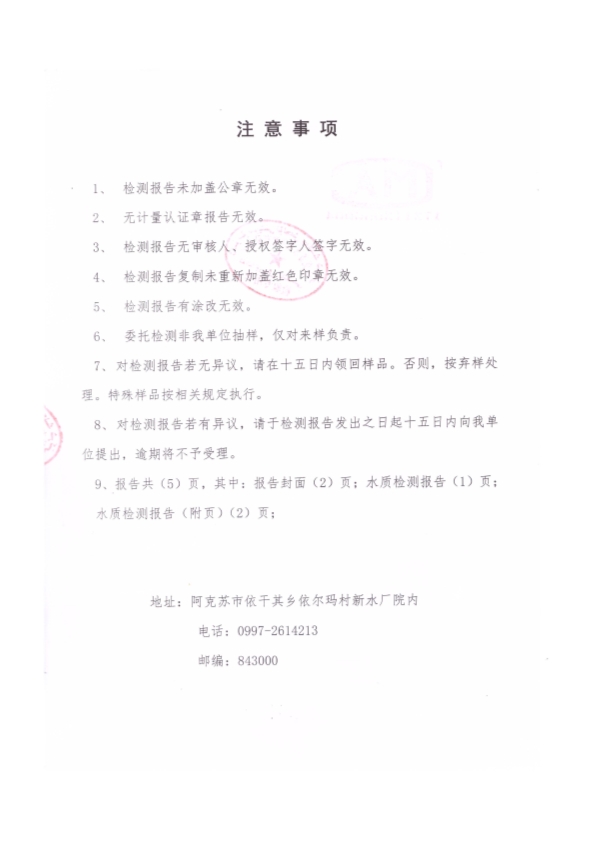 注意事项

1、 检测报告未加盖公章无效。

2、 无计量认证章报告无效。

3、 检测报告无审核人、授权签字人签字无效。

4、 检测报告复制未重新加盖红色印章无效。

5、 检测报告有涂改无效。

6、 委托检测非我单位抽样，仅对来样负责。

7、对检测报告若无异议，请在十五日内领回样品。否则，按弃样处理。特殊样品按相关规定执行。

8、对检测报告若有异议，请于检测报告发出之日起十五日内向我单位提出，逾期将不予受理。

9、报告共（5）页，其中：报告封面（2）页；水质检测报告（1）页；水质检测报告（附页）（2）页；

地址：阿克苏市依干其乡依尔玛村新水厂院内

电话：0997-2614213

邮编：843000